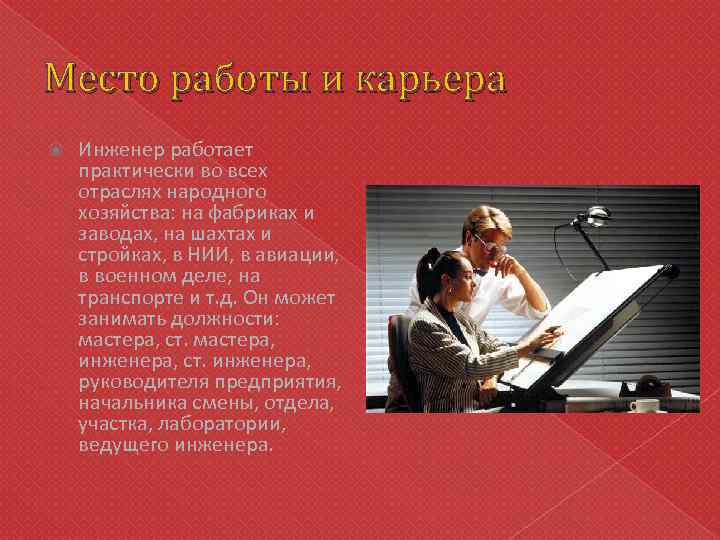 Место работы и карьера

Инженер работает практически во всех отраслях народного хозяйства: на фабриках и заводах, на шахтах и стройках, в НИИ, в авиации, в военном деле, на транспорте и т.д. Он может занимать должности: мастера, ст. мастера, инженера, ст. инженера, руководителя предприятия, начальника смены, отдела, участка, лаборатории, ведущего инженера.